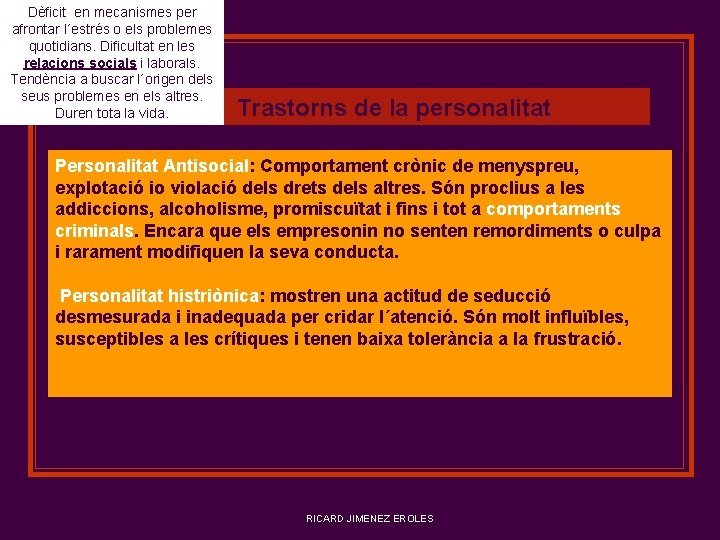 Dèficit en mecanismes per afrontar l´estrés o els problemes quotidians. Dificultat en les relacions socials i laborals. Tendència a buscar l´origen dels seus problemes en els altres. Duren tota la vida.

Trastorns de la personalitat

Personalitat Antisocial: Comportament crònic de menyspreu, explotació io violació dels drets dels altres. Són proclius a les addiccions, alcoholisme, promiscuïtat i fins i tot a comportaments criminals. Encara que els empresonin no senten remordiments o culpa i rarament modifiquen la seva conducta.

Personalitat histriònica: mostren una actitud de seducció desmesurada i inadequada per cridar l´atenció. Són molt influïbles, susceptibles a les crítiques i tenen baixa tolerància a la frustració.

RICARD JIMENEZ EROLES